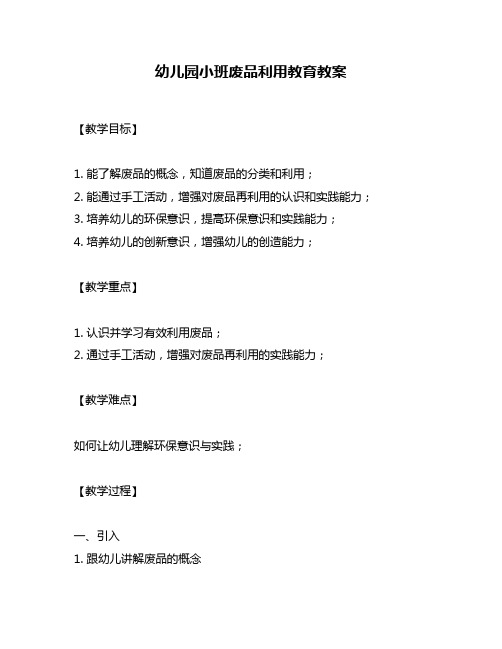 幼儿园小班废品利用教育教案

【教学目标】

1. 能了解废品的概念，知道废品的分类和利用；
2. 能通过手工活动，增强对废品再利用的认识和实践能力；
3. 培养幼儿的环保意识，提高环保意识和实践能力；
4. 培养幼儿的创新意识，增强幼儿的创造能力；

【教学重点】

1. 认识并学习有效利用废品；
2. 通过手工活动，增强对废品再利用的实践能力；

【教学难点】

如何让幼儿理解环保意识与实践；

【教学过程】

一、引入
1. 跟幼儿讲解废品的概念